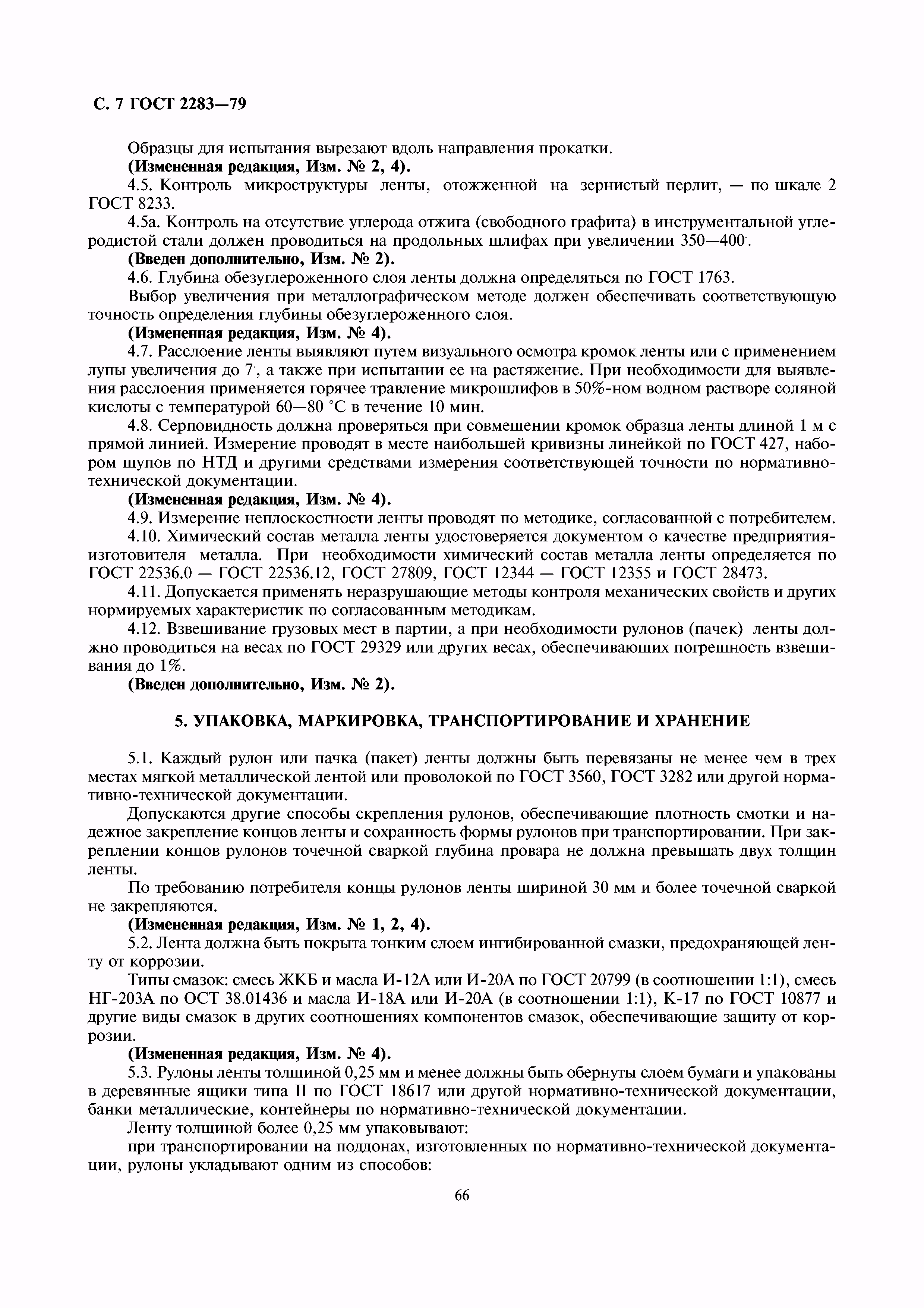 С. 7 ГОСТ 2283—79

Образцы для испытания вырезают вдоль направления прокатки.
**(Измененная редакция, Изм. № 2, 4).**

4.5. Контроль микроструктуры ленты, отожженной на зернистый перлит, — по шкале 2 ГОСТ 8233.

4.5а. Контроль на отсутствие углерода отжига (свободного графита) в инструментальной углеродистой стали должен проводиться на продольных шлифах при увеличении 350—400$^{\times}$.
**(Введен дополнительно, Изм. № 2).**

4.6. Глубина обезуглероженного слоя ленты должна определяться по ГОСТ 1763.

Выбор увеличения при металлографическом методе должен обеспечивать соответствующую точность определения глубины обезуглероженного слоя.
**(Измененная редакция, Изм. № 4).**

4.7. Расслоение ленты выявляют путем визуального осмотра кромок ленты или с применением лупы увеличения до 7$^{\times}$, а также при испытании ее на растяжение. При необходимости для выявления расслоения применяется горячее травление микрошлифов в 50%-ном водном растворе соляной кислоты с температурой 60—80 °С в течение 10 мин.

4.8. Серповидность должна проверяться при совмещении кромок образца ленты длиной 1 м с прямой линией. Измерение проводят в месте наибольшей кривизны линейкой по ГОСТ 427, набором щупов по НТД и другими средствами измерения соответствующей точности по нормативно-технической документации.
**(Измененная редакция, Изм. № 4).**

4.9. Измерение неплоскостности ленты проводят по методике, согласованной с потребителем.

4.10. Химический состав металла ленты удостоверяется документом о качестве предприятия-изготовителя металла. При необходимости химический состав металла ленты определяется по ГОСТ 22536.0 — ГОСТ 22536.12, ГОСТ 27809, ГОСТ 12344 — ГОСТ 12355 и ГОСТ 28473.

4.11. Допускается применять неразрушающие методы контроля механических свойств и других нормируемых характеристик по согласованным методикам.

4.12. Взвешивание грузовых мест в партии, а при необходимости рулонов (пачек) ленты должно проводиться на весах по ГОСТ 29329 или других весах, обеспечивающих погрешность взвешивания до 1%.
**(Введен дополнительно, Изм. № 2).**

**5. УПАКОВКА, МАРКИРОВКА, ТРАНСПОРТИРОВАНИЕ И ХРАНЕНИЕ**

5.1. Каждый рулон или пачка (пакет) ленты должны быть перевязаны не менее чем в трех местах мягкой металлической лентой или проволокой по ГОСТ 3560, ГОСТ 3282 или другой нормативно-технической документации.

Допускаются другие способы скрепления рулонов, обеспечивающие плотность смотки и надежное закрепление концов ленты и сохранность формы рулонов при транспортировании. При закреплении концов рулонов точечной сваркой глубина провара не должна превышать двух толщин ленты.

По требованию потребителя концы рулонов ленты шириной 30 мм и более точечной сваркой не закрепляются.
**(Измененная редакция, Изм. № 1, 2, 4).**

5.2. Лента должна быть покрыта тонким слоем ингибированной смазки, предохраняющей ленту от коррозии.

Типы смазок: смесь ЖКБ и масла И-12А или И-20А по ГОСТ 20799 (в соотношении 1:1), смесь НГ-203А по ОСТ 38.01436 и масла И-18А или И-20А (в соотношении 1:1), К-17 по ГОСТ 10877 и другие виды смазок в других соотношениях компонентов смазок, обеспечивающие защиту от коррозии.
**(Измененная редакция, Изм. № 4).**

5.3. Рулоны ленты толщиной 0,25 мм и менее должны быть обернуты слоем бумаги и упакованы в деревянные ящики типа II по ГОСТ 18617 или другой нормативно-технической документации, банки металлические, контейнеры по нормативно-технической документации.

Ленту толщиной более 0,25 мм упаковывают:

при транспортировании на поддонах, изготовленных по нормативно-технической документации, рулоны укладывают одним из способов:

66